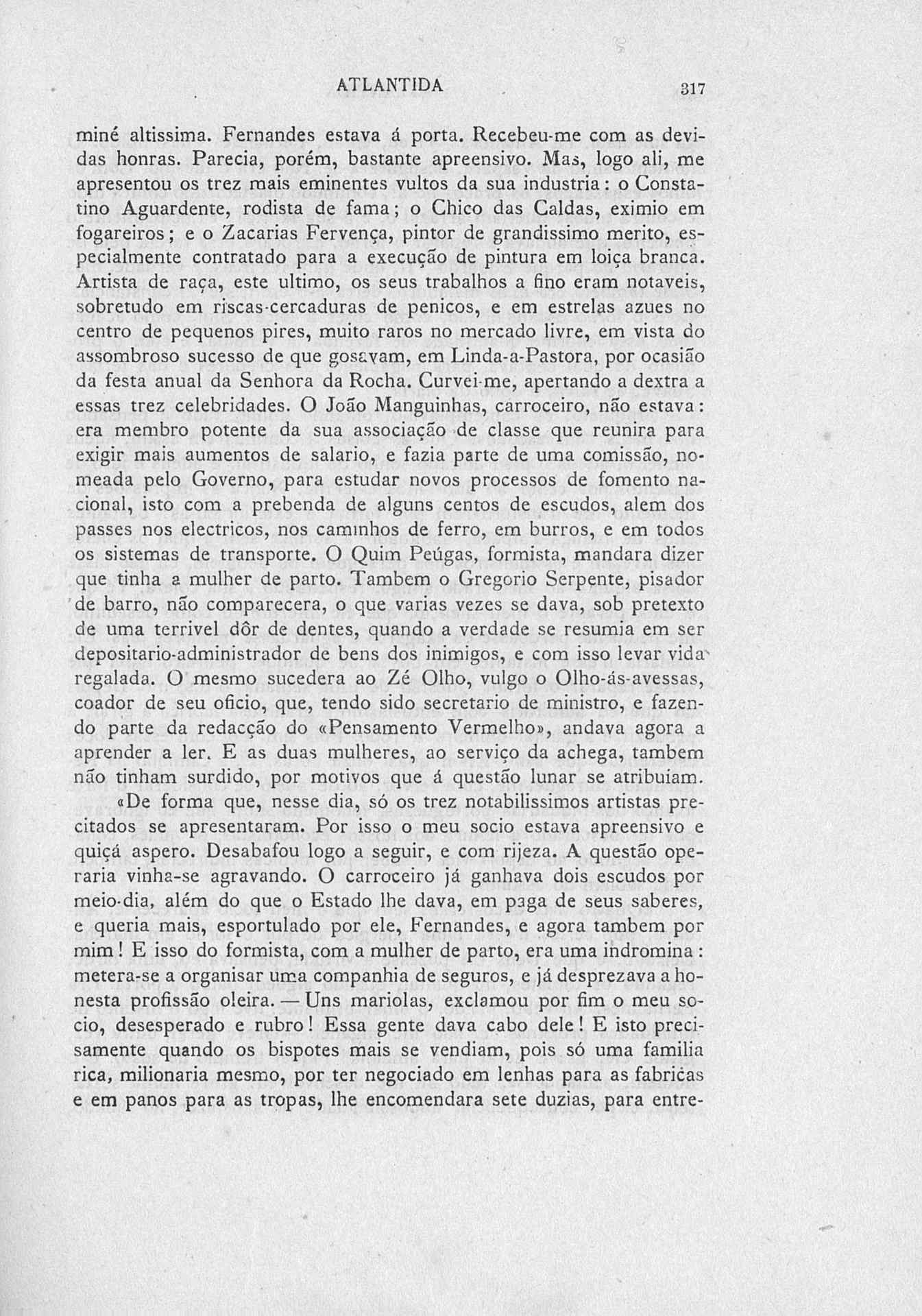 ATLANTIDA 317

miné altissima. Fernandes estava á porta. Recebeu-me com as devidas honras. Parecia, porém, bastante apreensivo. Mas, logo ali, me apresentou os trez mais eminentes vultos da sua industria: o Constatino Aguardente, rodista de fama; o Chico das Caldas, eximio em fogareiros; e o Zacarias Fervença, pintor de grandissimo merito, especialmente contratado para a execução de pintura em loiça branca. Artista de raça, este ultimo, os seus trabalhos a fino eram notaveis, sobretudo em riscas-cercaduras de penicos, e em estrelas azues no centro de pequenos pires, muito raros no mercado livre, em vista do assombroso sucesso de que gosavam, em Linda-a-Pastora, por ocasião da festa anual da Senhora da Rocha. Curvei-me, apertando a dextra a essas trez celebridades. O João Manguinhas, carroceiro, não estava: era membro potente da sua associação de classe que reunira para exigir mais aumentos de salario, e fazia parte de uma comissão, nomeada pelo Governo, para estudar novos processos de fomento nacional, isto com a prebenda de alguns centos de escudos, alem dos passes nos electricos, nos caminhos de ferro, em burros, e em todos os sistemas de transporte. O Quim Peúgas, formista, mandara dizer que tinha a mulher de parto. Tambem o Gregorio Serpente, pisador de barro, não comparecera, o que varias vezes se dava, sob pretexto de uma terrivel dôr de dentes, quando a verdade se resumia em ser depositario-administrador de bens dos inimigos, e com isso levar vida regalada. O mesmo sucedera ao Zé Olho, vulgo o Olho-ás-avessas, coador de seu oficio, que, tendo sido secretario de ministro, e fazendo parte da redacção do «Pensamento Vermelho», andava agora a aprender a ler. E as duas mulheres, ao serviço da achega, tambem não tinham surdido, por motivos que á questão lunar se atribuiam.

«De forma que, nesse dia, só os trez notabilissimos artistas precitados se apresentaram. Por isso o meu socio estava apreensivo e quiçá aspero. Desabafou logo a seguir, e com rijeza. A questão operaria vinha-se agravando. O carroceiro já ganhava dois escudos por meio-dia, além do que o Estado lhe dava, em paga de seus saberes, e queria mais, esportulado por ele, Fernandes, e agora tambem por mim! E isso do formista, com a mulher de parto, era uma indromina: metera-se a organisar uma companhia de seguros, e já desprezava a honesta profissão oleira. — Uns mariolas, exclamou por fim o meu socio, desesperado e rubro! Essa gente dava cabo dele! E isto precisamente quando os bispotes mais se vendiam, pois só uma familia rica, milionaria mesmo, por ter negociado em lenhas para as fabricas e em panos para as tropas, lhe encomendara sete duzias, para entre-